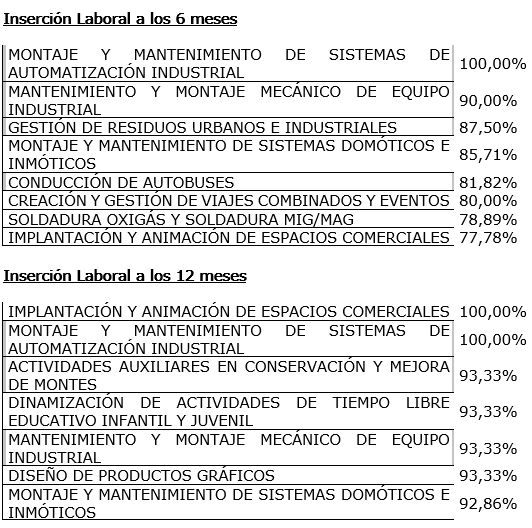 Inserción Laboral a los 6 meses

| | |
|---|---|
| MONTAJE Y MANTENIMIENTO DE SISTEMAS DE AUTOMATIZACIÓN INDUSTRIAL | 100,00% |
| MANTENIMIENTO Y MONTAJE MECÁNICO DE EQUIPO INDUSTRIAL | 90,00% |
| GESTIÓN DE RESIDUOS URBANOS E INDUSTRIALES | 87,50% |
| MONTAJE Y MANTENIMIENTO DE SISTEMAS DOMÓTICOS E INMÓTICOS | 85,71% |
| CONDUCCIÓN DE AUTOBUSES | 81,82% |
| CREACIÓN Y GESTIÓN DE VIAJES COMBINADOS Y EVENTOS | 80,00% |
| SOLDADURA OXIGÁS Y SOLDADURA MIG/MAG | 78,89% |
| IMPLANTACIÓN Y ANIMACIÓN DE ESPACIOS COMERCIALES | 77,78% |

Inserción Laboral a los 12 meses

| | |
|---|---|
| IMPLANTACIÓN Y ANIMACIÓN DE ESPACIOS COMERCIALES | 100,00% |
| MONTAJE Y MANTENIMIENTO DE SISTEMAS DE AUTOMATIZACIÓN INDUSTRIAL | 100,00% |
| ACTIVIDADES AUXILIARES EN CONSERVACIÓN Y MEJORA DE MONTES | 93,33% |
| DINAMIZACIÓN DE ACTIVIDADES DE TIEMPO LIBRE EDUCATIVO INFANTIL Y JUVENIL | 93,33% |
| MANTENIMIENTO Y MONTAJE MECÁNICO DE EQUIPO INDUSTRIAL | 93,33% |
| DISEÑO DE PRODUCTOS GRÁFICOS | 93,33% |
| MONTAJE Y MANTENIMIENTO DE SISTEMAS DOMÓTICOS E INMÓTICOS | 92,86% |